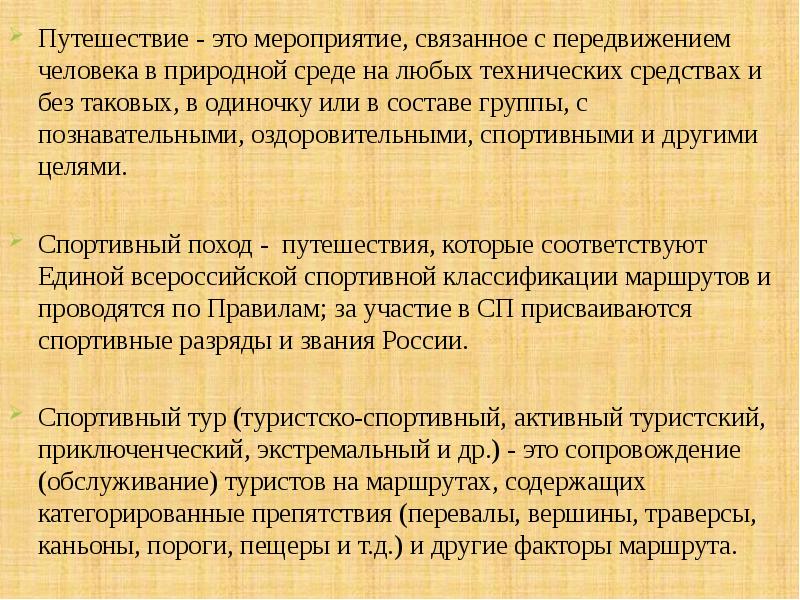 Путешествие - это мероприятие, связанное с передвижением человека в природной среде на любых технических средствах и без таковых, в одиночку или в составе группы, с познавательными, оздоровительными, спортивными и другими целями.

Спортивный поход - путешествия, которые соответствуют Единой всероссийской спортивной классификации маршрутов и проводятся по Правилам; за участие в СП присваиваются спортивные разряды и звания России.

Спортивный тур (туристско-спортивный, активный туристский, приключенческий, экстремальный и др.) - это сопровождение (обслуживание) туристов на маршрутах, содержащих категорированные препятствия (перевалы, вершины, траверсы, каньоны, пороги, пещеры и т.д.) и другие факторы маршрута.